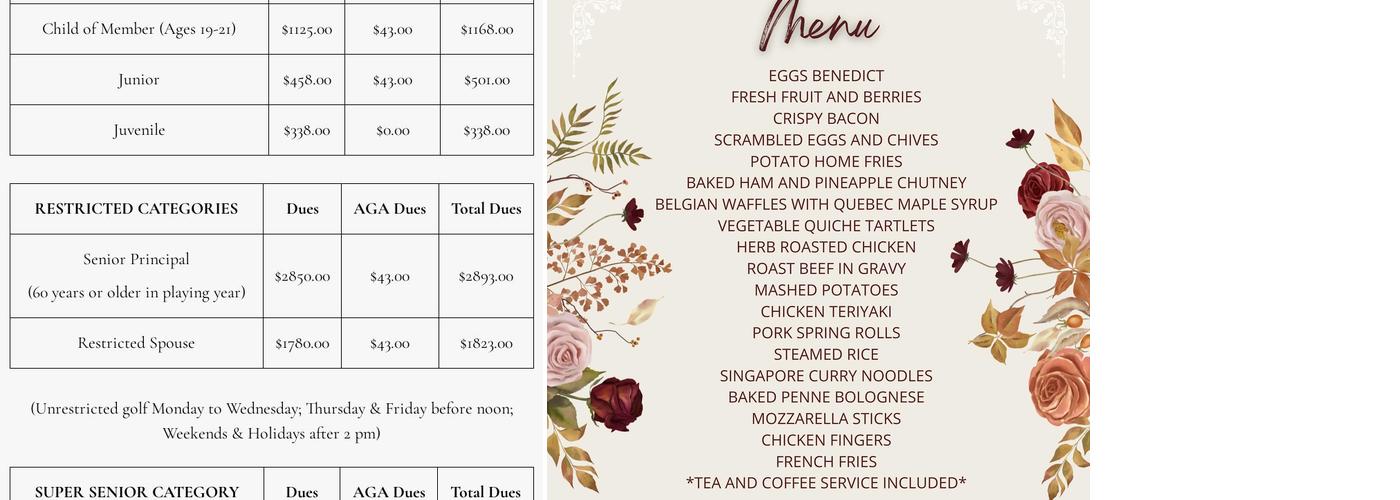 | Child of Member (Ages 19-21) | $1125.00 | $43.00 | $1168.00 |
|---|---|---|---|
| Junior | $458.00 | $43.00 | $501.00 |
| Juvenile | $338.00 | $0.00 | $338.00 |

| RESTRICTED CATEGORIES | Dues | AGA Dues | Total Dues |
|---|---|---|---|
| Senior Principal (60 years or older in playing year) | $2850.00 | $43.00 | $2893.00 |
| Restricted Spouse | $1780.00 | $43.00 | $1823.00 |

(Unrestricted golf Monday to Wednesday; Thursday & Friday before noon; Weekends & Holidays after 2 pm)

| SUPER SENIOR CATEGORY | Dues | AGA Dues | Total Dues |
|---|---|---|---|

Menu

EGGS BENEDICT
FRESH FRUIT AND BERRIES
CRISPY BACON
SCRAMBLED EGGS AND CHIVES
POTATO HOME FRIES
BAKED HAM AND PINEAPPLE CHUTNEY
BELGIAN WAFFLES WITH QUEBEC MAPLE SYRUP
VEGETABLE QUICHE TARTLETS
HERB ROASTED CHICKEN
ROAST BEEF IN GRAVY
MASHED POTATOES
CHICKEN TERIYAKI
PORK SPRING ROLLS
STEAMED RICE
SINGAPORE CURRY NOODLES
BAKED PENNE BOLOGNESE
MOZZARELLA STICKS
CHICKEN FINGERS
FRENCH FRIES
*TEA AND COFFEE SERVICE INCLUDED*